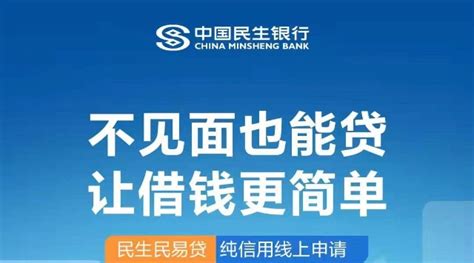 中国民生银行
CHINA MINSHENG BANK

不见面也能贷
让借钱更简单

民生民易贷 纯信用线上申请